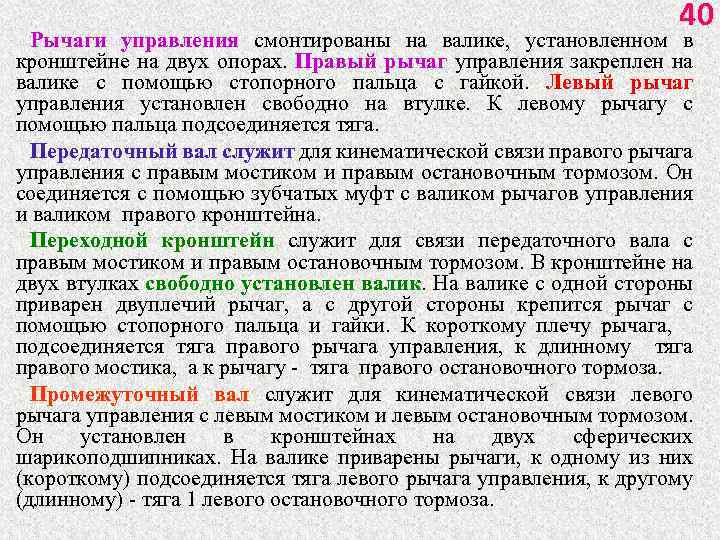 40

Рычаги управления смонтированы на валике, установленном в кронштейне на двух опорах. Правый рычаг управления закреплен на валике с помощью стопорного пальца с гайкой. Левый рычаг управления установлен свободно на втулке. К левому рычагу с помощью пальца подсоединяется тяга.

Передаточный вал служит для кинематической связи правого рычага управления с правым мостиком и правым остановочным тормозом. Он соединяется с помощью зубчатых муфт с валиком рычагов управления и валиком правого кронштейна.

Переходной кронштейн служит для связи передаточного вала с правым мостиком и правым остановочным тормозом. В кронштейне на двух втулках свободно установлен валик. На валике с одной стороны приварен двуплечий рычаг, а с другой стороны крепится рычаг с помощью стопорного пальца и гайки. К короткому плечу рычага, подсоединяется тяга правого рычага управления, к длинному тяга правого мостика, а к рычагу - тяга правого остановочного тормоза.

Промежуточный вал служит для кинематической связи левого рычага управления с левым мостиком и левым остановочным тормозом. Он установлен в кронштейнах на двух сферических шарикоподшипниках. На валике приварены рычаги, к одному из них (короткому) подсоединяется тяга левого рычага управления, к другому (длинному) - тяга 1 левого остановочного тормоза.